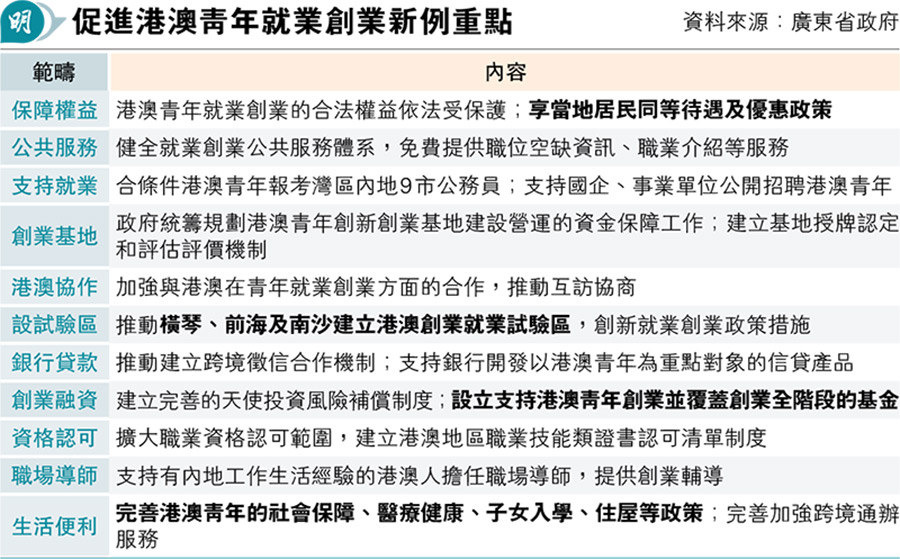 明 促進港澳青年就業創業新例重點

資料來源：廣東省政府

| 範疇 | 內容 |
|---|---|
| 保障權益 | 港澳青年就業創業的合法權益依法受保護；享當地居民同等待遇及優惠政策 |
| 公共服務 | 健全就業創業公共服務體系，免費提供職位空缺資訊、職業介紹等服務 |
| 支持就業 | 合條件港澳青年報考灣區內地9市公務員；支持國企、事業單位公開招聘港澳青年 |
| 創業基地 | 政府統籌規劃港澳青年創新創業基地建設營運的資金保障工作；建立基地授牌認定和評估評價機制 |
| 港澳協作 | 加強與港澳在青年就業創業方面的合作，推動互訪協商 |
| 設試驗區 | 推動橫琴、前海及南沙建立港澳創業就業試驗區，創新就業創業政策措施 |
| 銀行貸款 | 推動建立跨境徵信合作機制；支持銀行開發以港澳青年為重點對象的信貸產品 |
| 創業融資 | 建立完善的天使投資風險補償制度；設立支持港澳青年創業並覆蓋創業全階段的基金 |
| 資格認可 | 擴大職業資格認可範圍，建立港澳地區職業技能類證書認可清單制度 |
| 職場導師 | 支持有內地工作生活經驗的港澳人擔任職場導師，提供創業輔導 |
| 生活便利 | 完善港澳青年的社會保障、醫療健康、子女入學、住屋等政策；完善加強跨境通辦服務 |